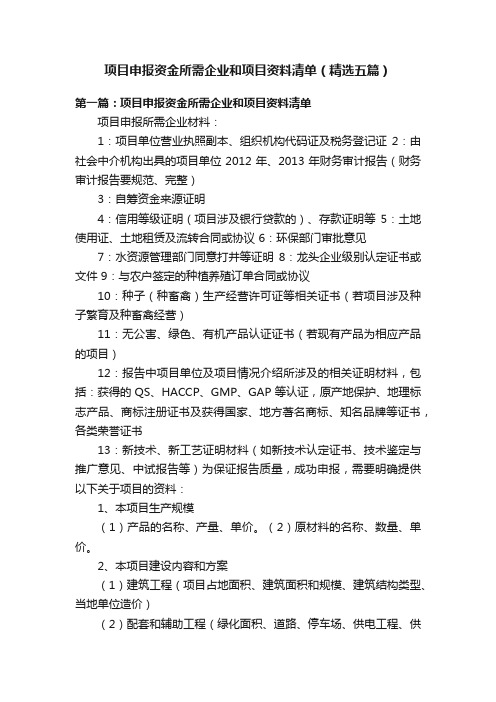 项目申报资金所需企业和项目资料清单（精选五篇）

第一篇：项目申报资金所需企业和项目资料清单

项目申报所需企业材料：

1：项目单位营业执照副本、组织机构代码证及税务登记证 2：由社会中介机构出具的项目单位 2012 年、2013 年财务审计报告（财务审计报告要规范、完整）

3：自筹资金来源证明

4：信用等级证明（项目涉及银行贷款的）、存款证明等 5：土地使用证、土地租赁及流转合同或协议 6：环保部门审批意见

7：水资源管理部门同意打井等证明 8：龙头企业级别认定证书或文件 9：与农户签定的种植养殖订单合同或协议

10：种子（种畜禽）生产经营许可证等相关证书（若项目涉及种子繁育及种畜禽经营）

11：无公害、绿色、有机产品认证证书（若现有产品为相应产品的项目）

12：报告中项目单位及项目情况介绍所涉及的相关证明材料，包括：获得的 QS、HACCP、GMP、GAP 等认证，原产地保护、地理标志产品、商标注册证书及获得国家、地方著名商标、知名品牌等证书，各类荣誉证书

13：新技术、新工艺证明材料（如新技术认定证书、技术鉴定与推广意见、中试报告等）为保证报告质量，成功申报，需要明确提供以下关于项目的资料：

1、本项目生产规模

（1）产品的名称、产量、单价。（2）原材料的名称、数量、单价。

2、本项目建设内容和方案

（1）建筑工程（项目占地面积、建筑面积和规模、建筑结构类型、当地单位造价）

（2）配套和辅助工程（绿化面积、道路、停车场、供电工程、供